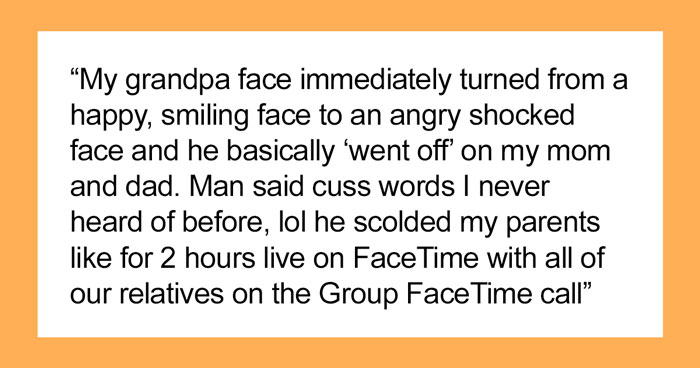 “My grandpa face immediately turned from a happy, smiling face to an angry shocked face and he basically ‘went off’ on my mom and dad. Man said cuss words I never heard of before, lol he scolded my parents like for 2 hours live on FaceTime with all of our relatives on the Group FaceTime call”